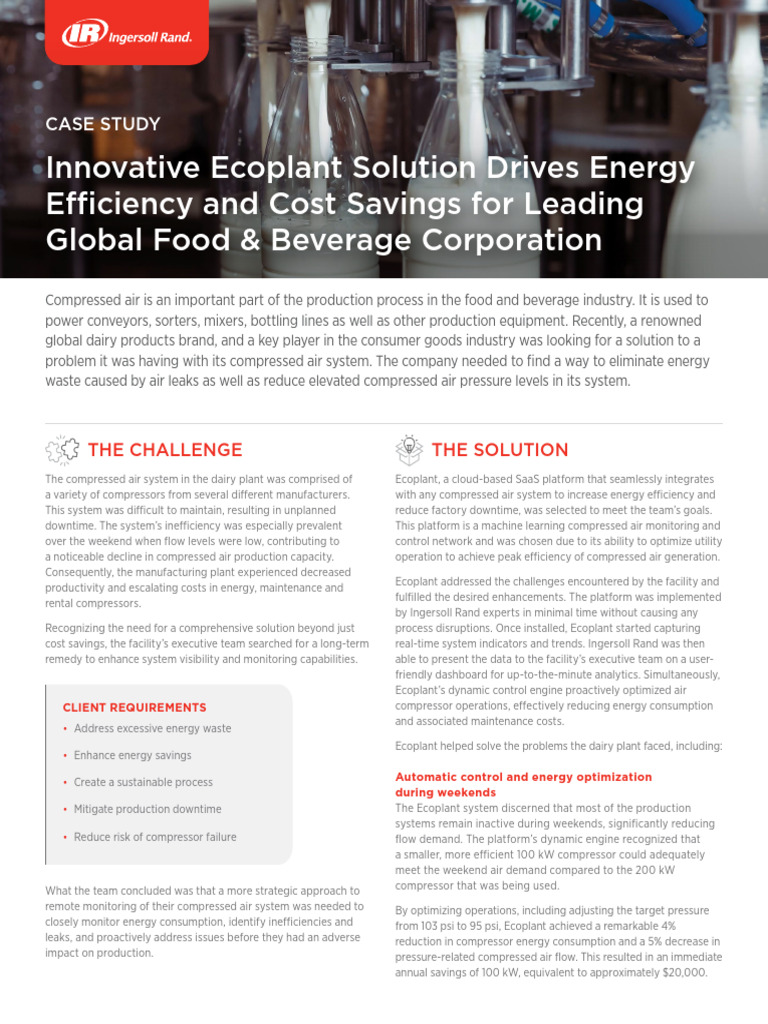 IR Ingersoll Rand.

CASE STUDY

Innovative Ecoplant Solution Drives Energy Efficiency and Cost Savings for Leading Global Food & Beverage Corporation

Compressed air is an important part of the production process in the food and beverage industry. It is used to power conveyors, sorters, mixers, bottling lines as well as other production equipment. Recently, a renowned global dairy products brand, and a key player in the consumer goods industry was looking for a solution to a problem it was having with its compressed air system. The company needed to find a way to eliminate energy waste caused by air leaks as well as reduce elevated compressed air pressure levels in its system.

THE CHALLENGE

The compressed air system in the dairy plant was comprised of a variety of compressors from several different manufacturers. This system was difficult to maintain, resulting in unplanned downtime. The system's inefficiency was especially prevalent over the weekend when flow levels were low, contributing to a noticeable decline in compressed air production capacity. Consequently, the manufacturing plant experienced decreased productivity and escalating costs in energy, maintenance and rental compressors.

Recognizing the need for a comprehensive solution beyond just cost savings, the facility's executive team searched for a long-term remedy to enhance system visibility and monitoring capabilities.

CLIENT REQUIREMENTS
• Address excessive energy waste
• Enhance energy savings
• Create a sustainable process
• Mitigate production downtime
• Reduce risk of compressor failure

What the team concluded was that a more strategic approach to remote monitoring of their compressed air system was needed to closely monitor energy consumption, identify inefficiencies and leaks, and proactively address issues before they had an adverse impact on production.

THE SOLUTION

Ecoplant, a cloud-based SaaS platform that seamlessly integrates with any compressed air system to increase energy efficiency and reduce factory downtime, was selected to meet the team's goals. This platform is a machine learning compressed air monitoring and control network and was chosen due to its ability to optimize utility operation to achieve peak efficiency of compressed air generation.

Ecoplant addressed the challenges encountered by the facility and fulfilled the desired enhancements. The platform was implemented by Ingersoll Rand experts in minimal time without causing any process disruptions. Once installed, Ecoplant started capturing real-time system indicators and trends. Ingersoll Rand was then able to present the data to the facility's executive team on a user-friendly dashboard for up-to-the-minute analytics. Simultaneously, Ecoplant's dynamic control engine proactively optimized air compressor operations, effectively reducing energy consumption and associated maintenance costs.

Ecoplant helped solve the problems the dairy plant faced, including:

Automatic control and energy optimization during weekends
The Ecoplant system discerned that most of the production systems remain inactive during weekends, significantly reducing flow demand. The platform's dynamic engine recognized that a smaller, more efficient 100 kW compressor could adequately meet the weekend air demand compared to the 200 kW compressor that was being used.

By optimizing operations, including adjusting the target pressure from 103 psi to 95 psi, Ecoplant achieved a remarkable 4% reduction in compressor energy consumption and a 5% decrease in pressure-related compressed air flow. This resulted in an immediate annual savings of 100 kW, equivalent to approximately $20,000.